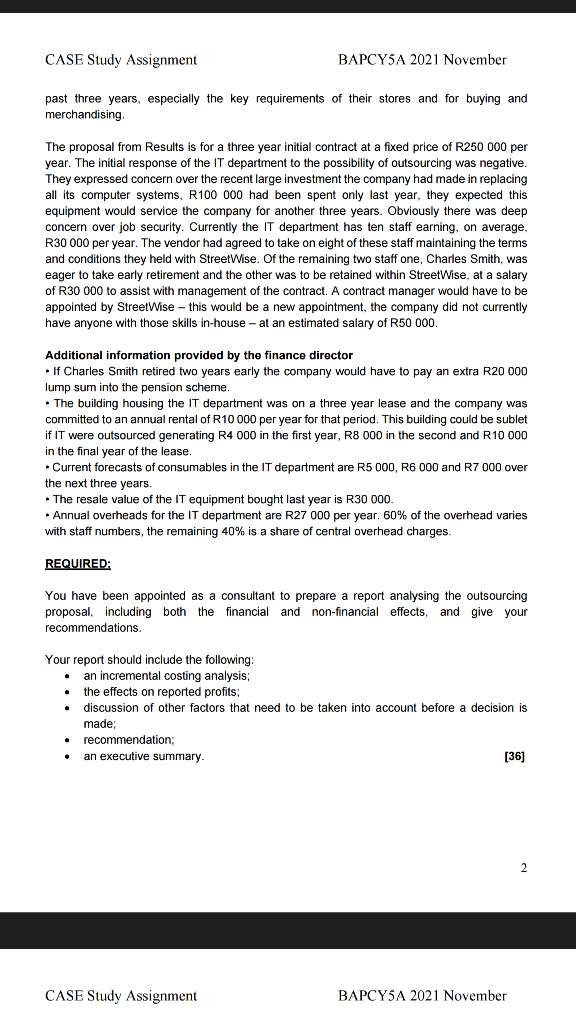 CASE Study Assignment BAPCY5A 2021 November

past three years, especially the key requirements of their stores and for buying and merchandising.

The proposal from Results is for a three year initial contract at a fixed price of R250 000 per year. The initial response of the IT department to the possibility of outsourcing was negative. They expressed concern over the recent large investment the company had made in replacing all its computer systems, R100 000 had been spent only last year, they expected this equipment would service the company for another three years. Obviously there was deep concern over job security. Currently the IT department has ten staff earning, on average, R30 000 per year. The vendor had agreed to take on eight of these staff maintaining the terms and conditions they held with StreetWise. Of the remaining two staff one, Charles Smith, was eager to take early retirement and the other was to be retained within StreetWise, at a salary of R30 000 to assist with management of the contract. A contract manager would have to be appointed by StreetWise – this would be a new appointment, the company did not currently have anyone with those skills in-house – at an estimated salary of R50 000.

Additional information provided by the finance director
• If Charles Smith retired two years early the company would have to pay an extra R20 000 lump sum into the pension scheme.
• The building housing the IT department was on a three year lease and the company was committed to an annual rental of R10 000 per year for that period. This building could be sublet if IT were outsourced generating R4 000 in the first year, R8 000 in the second and R10 000 in the final year of the lease.
• Current forecasts of consumables in the IT department are R5 000, R6 000 and R7 000 over the next three years.
• The resale value of the IT equipment bought last year is R30 000.
• Annual overheads for the IT department are R27 000 per year. 60% of the overhead varies with staff numbers, the remaining 40% is a share of central overhead charges.

REQUIRED:

You have been appointed as a consultant to prepare a report analysing the outsourcing proposal, including both the financial and non-financial effects, and give your recommendations.

Your report should include the following:
• an incremental costing analysis;
• the effects on reported profits;
• discussion of other factors that need to be taken into account before a decision is made;
• recommendation;
• an executive summary. [36]

2

CASE Study Assignment BAPCY5A 2021 November